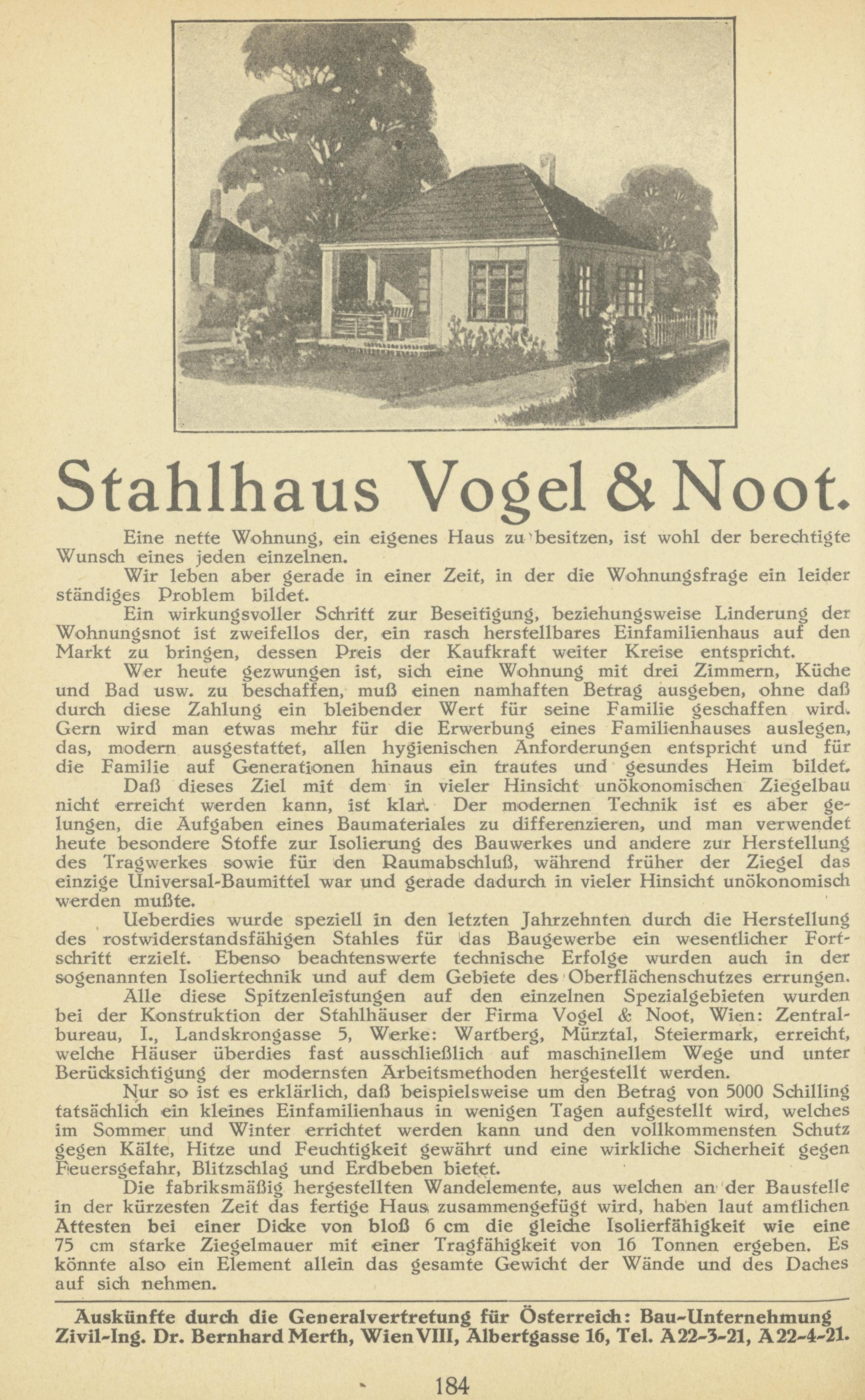 Stahlhaus Vogel & Noot.

Eine nette Wohnung, ein eigenes Haus zu besitzen, ist wohl der berechtigte Wunsch eines jeden einzelnen.

Wir leben aber gerade in einer Zeit, in der die Wohnungsfrage ein leider ständiges Problem bildet.

Ein wirkungsvoller Schritt zur Beseitigung, beziehungsweise Linderung der Wohnungsnot ist zweifellos der, ein rasch herstellbares Einfamilienhaus auf den Markt zu bringen, dessen Preis der Kaufkraft weiter Kreise entspricht.

Wer heute gezwungen ist, sich eine Wohnung mit drei Zimmern, Küche und Bad usw. zu beschaffen, muß einen namhaften Betrag ausgeben, ohne daß durch diese Zahlung ein bleibender Wert für seine Familie geschaffen wird. Gern wird man etwas mehr für die Erwerbung eines Familienhauses auslegen, das, modern ausgestattet, allen hygienischen Anforderungen entspricht und für die Familie auf Generationen hinaus ein trautes und gesundes Heim bildet.

Daß dieses Ziel mit dem in vieler Hinsicht unökonomischen Ziegelbau nicht erreicht werden kann, ist klar. Der modernen Technik ist es aber gelungen, die Aufgaben eines Baumateriales zu differenzieren, und man verwendet heute besondere Stoffe zur Isolierung des Bauwerkes und andere zur Herstellung des Tragwerkes sowie für den Raumabschluß, während früher der Ziegel das einzige Universal-Baumittel war und gerade dadurch in vieler Hinsicht unökonomisch werden mußte.

Ueberdies wurde speziell in den letzten Jahrzehnten durch die Herstellung des rostwiderstandsfähigen Stahles für das Baugewerbe ein wesentlicher Fortschritt erzielt. Ebenso beachtenswerte technische Erfolge wurden auch in der sogenannten Isoliertechnik und auf dem Gebiete des Oberflächenschutzes errungen.

Alle diese Spitzenleistungen auf den einzelnen Spezialgebieten wurden bei der Konstruktion der Stahlhäuser der Firma Vogel & Noot, Wien: Zentralbureau, I., Landskrongasse 5, Werke: Wartberg, Mürztal, Steiermark, erreicht, welche Häuser überdies fast ausschließlich auf maschinellem Wege und unter Berücksichtigung der modernsten Arbeitsmethoden hergestellt werden.

Nur so ist es erklärlich, daß beispielsweise um den Betrag von 5000 Schilling tatsächlich ein kleines Einfamilienhaus in wenigen Tagen aufgestellt wird, welches im Sommer und Winter errichtet werden kann und den vollkommensten Schutz gegen Kälte, Hitze und Feuchtigkeit gewährt und eine wirkliche Sicherheit gegen Feuersgefahr, Blitzschlag und Erdbeben bietet.

Die fabriksmäßig hergestellten Wandelemente, aus welchen an der Baustelle in der kürzesten Zeit das fertige Haus zusammengefügt wird, haben laut amtlichen Attesten bei einer Dicke von bloß 6 cm die gleiche Isolierfähigkeit wie eine 75 cm starke Ziegelmauer mit einer Tragfähigkeit von 16 Tonnen ergeben. Es könnte also ein Element allein das gesamte Gewicht der Wände und des Daches auf sich nehmen.

Auskünfte durch die Generalvertretung für Österreich: Bau-Unternehmung Zivil-Ing. Dr. Bernhard Merth, Wien VIII, Albertgasse 16, Tel. A22-3-21, A22-4-21.

184